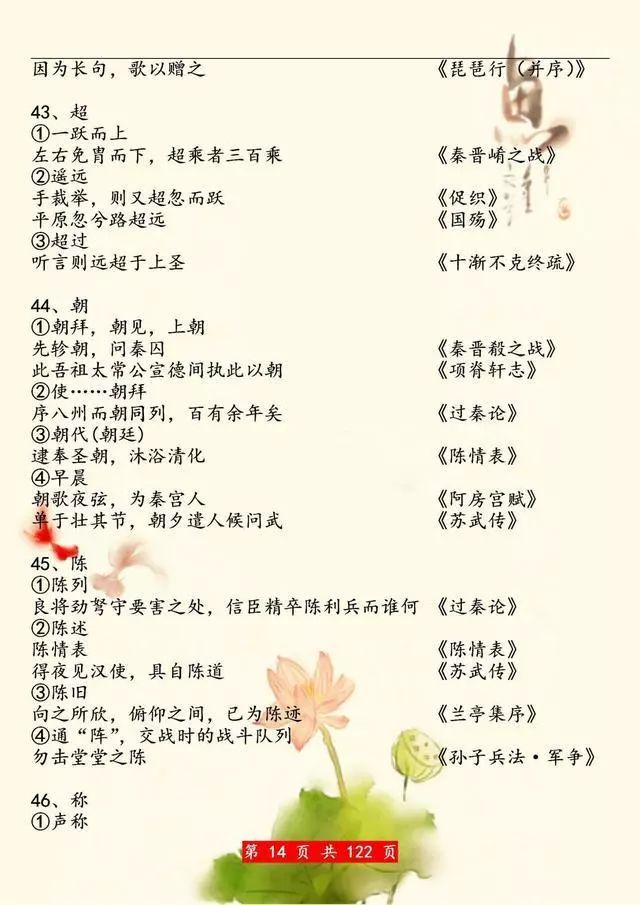 因为长句，歌以赠之 《琵琶行（并序）》

43、超
①一跃而上
左右免胄而下，超乘者三百乘 《秦晋崤之战》
②遥远
手裁举，则又超忽而跃 《促织》
平原忽兮路超远 《国殇》
③超过
听言则远超于上圣 《十渐不克终疏》

44、朝
①朝拜，朝见，上朝
先轸朝，问秦囚 《秦晋殽之战》
此吾祖太常公宣德间执此以朝 《项脊轩志》
②使……朝拜
序八州而朝同列，百有余年矣 《过秦论》
③朝代(朝廷)
逮奉圣朝，沐浴清化 《陈情表》
④早晨
朝歌夜弦，为秦宫人 《阿房宫赋》
单于壮其节，朝夕遣人候问武 《苏武传》

45、陈
①陈列
良将劲弩守要害之处，信臣精卒陈利兵而谁何 《过秦论》
②陈述
陈情表 《陈情表》
得夜见汉使，具自陈道 《苏武传》
③陈旧
向之所欣，俯仰之间，已为陈迹 《兰亭集序》
④通“阵”，交战时的战斗队列
勿击堂堂之陈 《孙子兵法·军争》

46、称
①声称

第14页 共122页